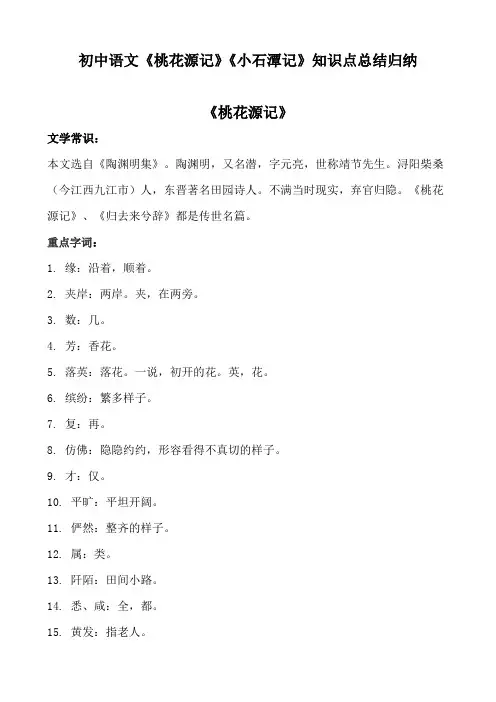 初中语文《桃花源记》《小石潭记》知识点总结归纳

《桃花源记》

文学常识：

本文选自《陶渊明集》。陶渊明，又名潜，字元亮，世称靖节先生。浔阳柴桑（今江西九江市）人，东晋著名田园诗人。不满当时现实，弃官归隐。《桃花源记》、《归去来兮辞》都是传世名篇。

重点字词：

1. 缘：沿着，顺着。

2. 夹岸：两岸。夹，在两旁。

3. 数：几。

4. 芳：香花。

5. 落英：落花。一说，初开的花。英，花。

6. 缤纷：繁多样子。

7. 复：再。

8. 仿佛：隐隐约约，形容看得不真切的样子。

9. 才：仅。

10. 平旷：平坦开阔。

11. 俨然：整齐的样子。

12. 属：类。

13. 阡陌：田间小路。

14. 悉、咸：全，都。

15. 黄发：指老人。